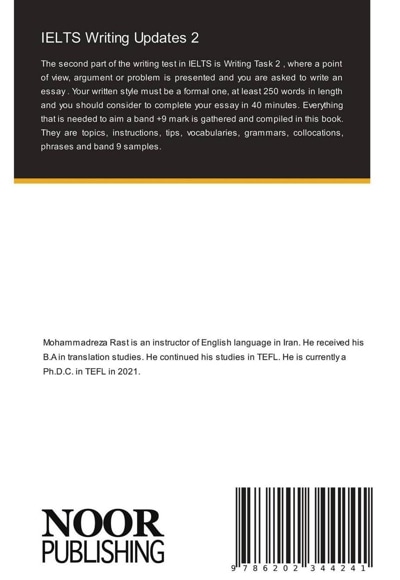 IELTS Writing Updates 2

The second part of the writing test in IELTS is Writing Task 2 , where a point of view, argument or problem is presented and you are asked to write an essay . Your written style must be a formal one, at least 250 words in length and you should consider to complete your essay in 40 minutes. Everything that is needed to aim a band +9 mark is gathered and compiled in this book. They are topics, instructions, tips, vocabularies, grammars, collocations, phrases and band 9 samples.

Mohammadreza Rast is an instructor of English language in Iran. He received his B.A in translation studies. He continued his studies in TEFL. He is currently a Ph.D.C. in TEFL in 2021.

NOOR
PUBLISHING

9 786202 344241